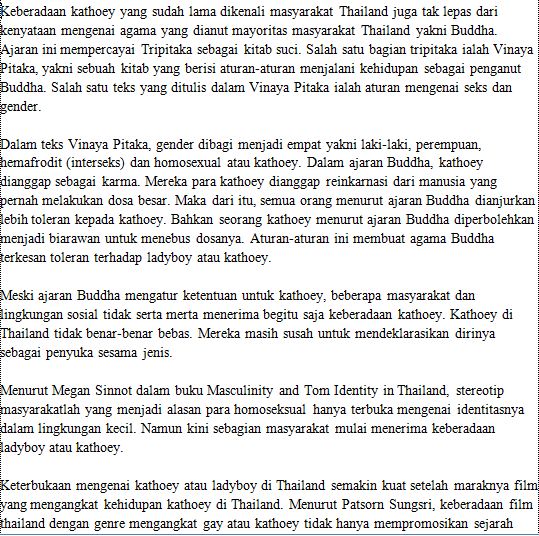 Keberadaan kathoey yang sudah lama dikenali masyarakat Thailand juga tak lepas dari kenyataan mengenai agama yang dianut mayoritas masyarakat Thailand yakni Buddha. Ajaran ini mempercayai Tripitaka sebagai kitab suci. Salah satu bagian tripitaka ialah Vinaya Pitaka, yakni sebuah kitab yang berisi aturan-aturan menjalani kehidupan sebagai penganut Buddha. Salah satu teks yang ditulis dalam Vinaya Pitaka ialah aturan mengenai seks dan gender.

Dalam teks Vinaya Pitaka, gender dibagi menjadi empat yakni laki-laki, perempuan, hemafrodit (interseks) dan homosexual atau kathoey. Dalam ajaran Buddha, kathoey dianggap sebagai karma. Mereka para kathoey dianggap reinkarnasi dari manusia yang pernah melakukan dosa besar. Maka dari itu, semua orang menurut ajaran Buddha dianjurkan lebih toleran kepada kathoey. Bahkan seorang kathoey menurut ajaran Buddha diperbolehkan menjadi biarawan untuk menebus dosanya. Aturan-aturan ini membuat agama Buddha terkesan toleran terhadap ladyboy atau kathoey.

Meski ajaran Buddha mengatur ketentuan untuk kathoey, beberapa masyarakat dan lingkungan sosial tidak serta merta menerima begitu saja keberadaan kathoey. Kathoey di Thailand tidak benar-benar bebas. Mereka masih susah untuk mendeklarasikan dirinya sebagai penyuka sesama jenis.

Menurut Megan Sinnot dalam buku Masculinity and Tom Identity in Thailand, stereotip masyarakatlah yang menjadi alasan para homoseksual hanya terbuka mengenai identitasnya dalam lingkungan kecil. Namun kini sebagian masyarakat mulai menerima keberadaan ladyboy atau kathoey.

Keterbukaan mengenai kathoey atau ladyboy di Thailand semakin kuat setelah maraknya film yang mengangkat kehidupan kathoey di Thailand. Menurut Patsorn Sungsri, keberadaan film thailand dengan genre mengangkat gay atau kathoey tidak hanya mempromosikan sejarah